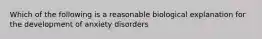 Which of the following is a reasonable biological explanation for the development of anxiety disorders